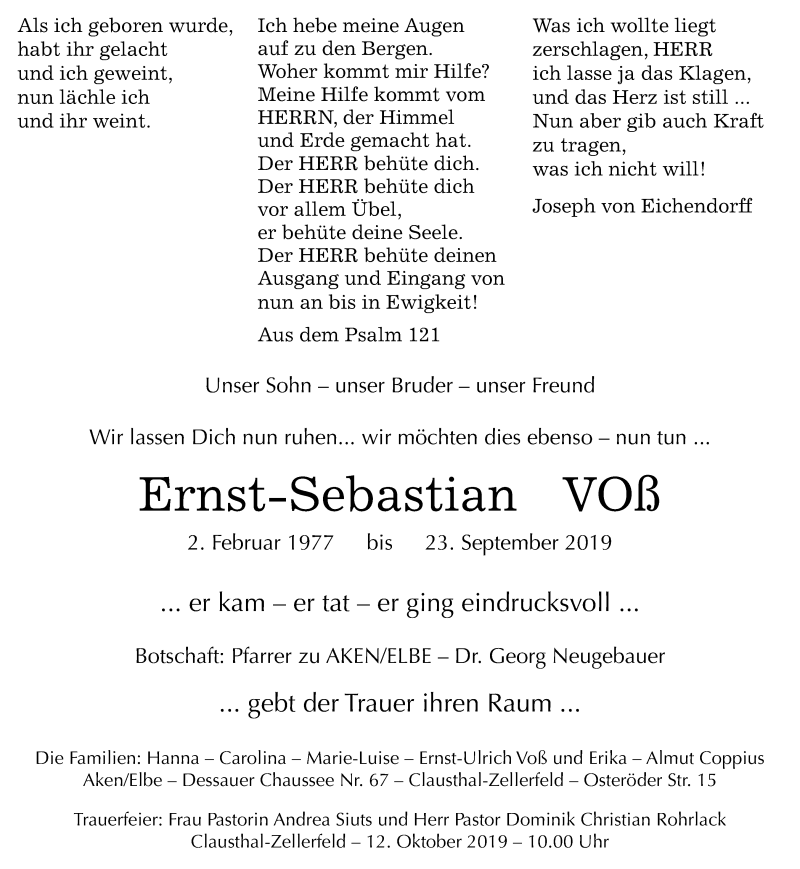 Als ich geboren wurde,
habt ihr gelacht
und ich geweint,
nun lächle ich
und ihr weint.

Ich hebe meine Augen
auf zu den Bergen.
Woher kommt mir Hilfe?
Meine Hilfe kommt vom
HERRN, der Himmel
und Erde gemacht hat.
Der HERR behüte dich.
Der HERR behüte dich
vor allem Übel,
er behüte deine Seele.
Der HERR behüte deinen
Ausgang und Eingang von
nun an bis in Ewigkeit!

Aus dem Psalm 121

Was ich wollte liegt
zerschlagen, HERR
ich lasse ja das Klagen,
und das Herz ist still ...
Nun aber gib auch Kraft
zu tragen,
was ich nicht will!

Joseph von Eichendorff

Unser Sohn – unser Bruder – unser Freund

Wir lassen Dich nun ruhen... wir möchten dies ebenso – nun tun ...

Ernst-Sebastian VOß

2. Februar 1977 bis 23. September 2019

... er kam – er tat – er ging eindrucksvoll ...

Botschaft: Pfarrer zu AKEN/ELBE – Dr. Georg Neugebauer

... gebt der Trauer ihren Raum ...

Die Familien: Hanna – Carolina – Marie-Luise – Ernst-Ulrich Voß und Erika – Almut Coppius
Aken/Elbe – Dessauer Chaussee Nr. 67 – Clausthal-Zellerfeld – Osteröder Str. 15

Trauerfeier: Frau Pastorin Andrea Siuts und Herr Pastor Dominik Christian Rohrlack
Clausthal-Zellerfeld – 12. Oktober 2019 – 10.00 Uhr